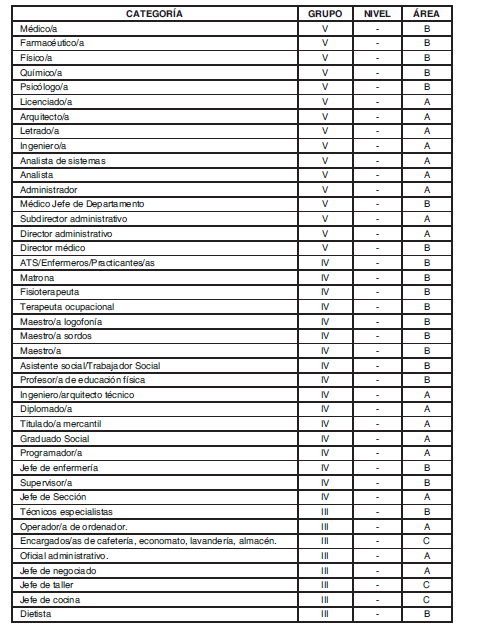 | CATEGORÍA | GRUPO | NIVEL | ÁREA |
|---|---|---|---|
| Médico/a | V | - | B |
| Farmacéutico/a | V | - | B |
| Físico/a | V | - | B |
| Químico/a | V | - | B |
| Psicólogo/a | V | - | B |
| Licenciado/a | V | - | A |
| Arquitecto/a | V | - | A |
| Letrado/a | V | - | A |
| Ingeniero/a | V | - | A |
| Analista de sistemas | V | - | A |
| Analista | V | - | A |
| Administrador | V | - | A |
| Médico Jefe de Departamento | V | - | B |
| Subdirector administrativo | V | - | A |
| Director administrativo | V | - | A |
| Director médico | V | - | B |
| ATS/Enfermeros/Practicantes/as | IV | - | B |
| Matrona | IV | - | B |
| Fisioterapeuta | IV | - | B |
| Terapeuta ocupacional | IV | - | B |
| Maestro/a logofonía | IV | - | B |
| Maestro/a sordos | IV | - | B |
| Maestro/a | IV | - | B |
| Asistente social/Trabajador Social | IV | - | B |
| Profesor/a de educación física | IV | - | B |
| Ingeniero/arquitecto técnico | IV | - | A |
| Diplomado/a | IV | - | A |
| Titulado/a mercantil | IV | - | A |
| Graduado Social | IV | - | A |
| Programador/a | IV | - | A |
| Jefe de enfermería | IV | - | B |
| Supervisor/a | IV | - | B |
| Jefe de Sección | IV | - | A |
| Técnicos especialistas | III | - | B |
| Operador/a de ordenador. | III | - | A |
| Encargados/as de cafetería, economato, lavandería, almacén. | III | - | C |
| Oficial administrativo. | III | - | A |
| Jefe de negociado | III | - | A |
| Jefe de taller | III | - | C |
| Jefe de cocina | III | - | C |
| Dietista | III | - | B |